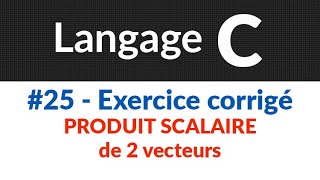 Langage C

#25 - Exercice corrigé

PRODUIT SCALAIRE de 2 vecteurs